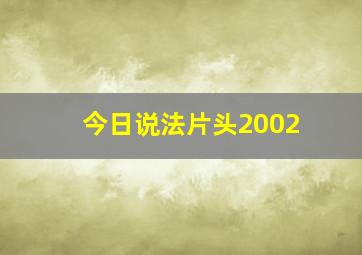 今日说法片头2002